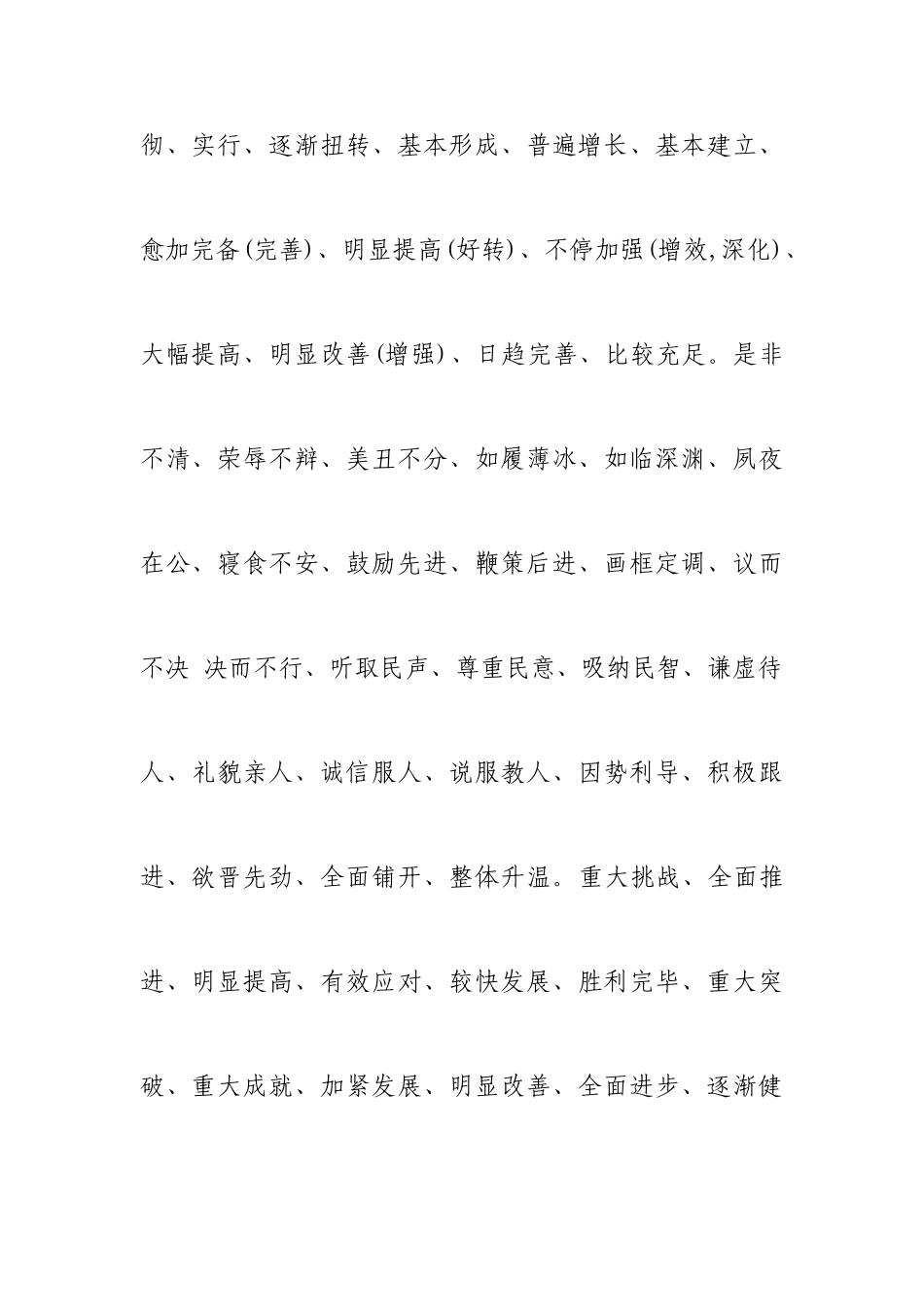 彻、实行、逐渐扭转、基本形成、普遍增长、基本建立、愈加完备(完善)、明显提高(好转)、不停加强(增效,深化)、大幅提高、明显改善(增强)、日趋完善、比较充足。是非不清、荣辱不辩、美丑不分、如履薄冰、如临深渊、夙夜在公、寝食不安、鼓励先进、鞭策后进、画框定调、议而不决 决而不行、听取民声、尊重民意、吸纳民智、谦虚待人、礼貌亲人、诚信服人、说服教人、因势利导、积极跟进、欲晋先劲、全面铺开、整体升温。重大挑战、全面推进、明显提高、有效应对、较快发展、胜利完毕、重大突破、重大成就、加紧发展、明显改善、全面进步、逐渐健